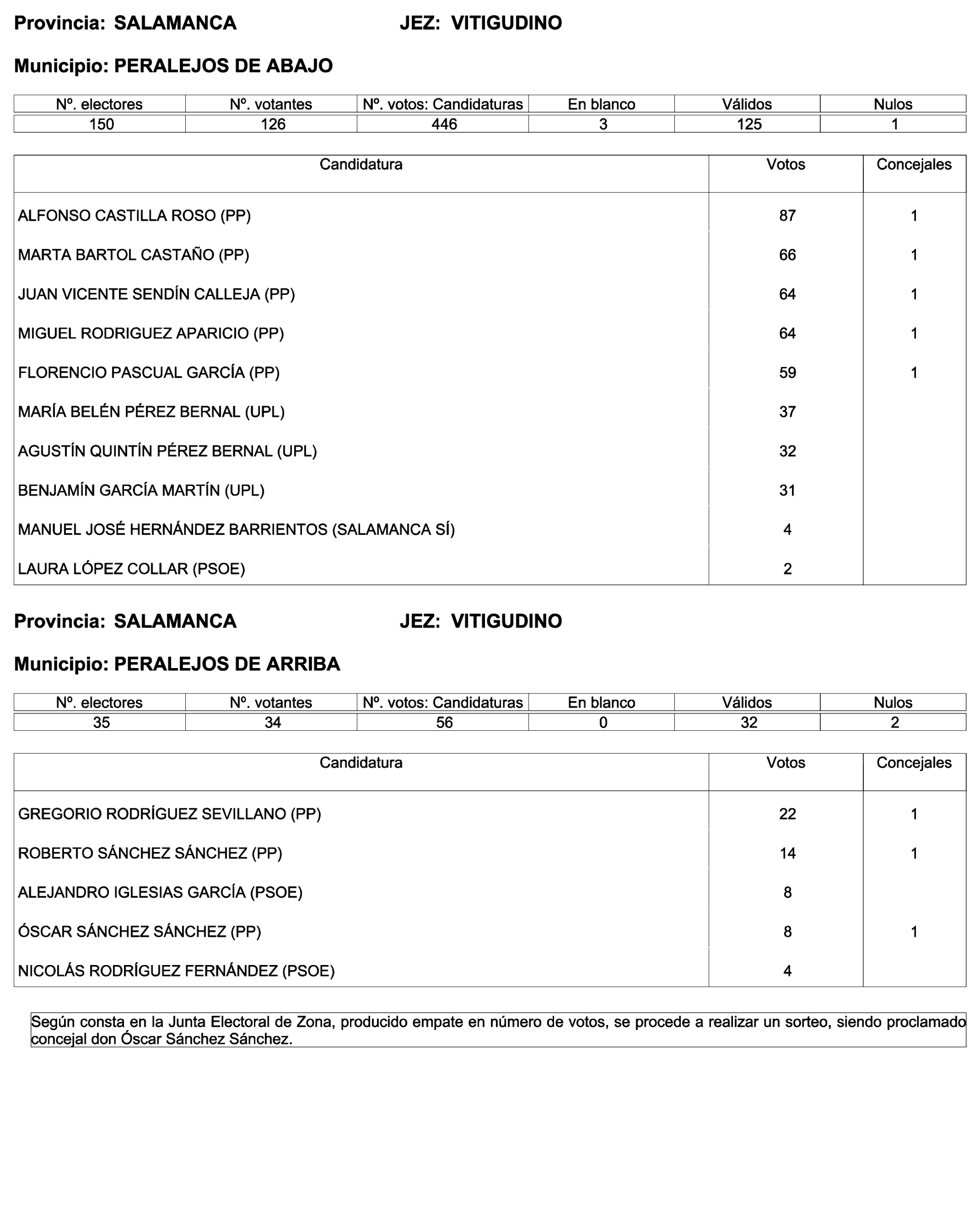 Provincia: SALAMANCA JEZ: VITIGUDINO

Municipio: PERALEJOS DE ABAJO

| Nº. electores | Nº. votantes | Nº. votos: Candidaturas | En blanco | Válidos | Nulos |
|---|---|---|---|---|---|
| 150 | 126 | 446 | 3 | 125 | 1 |

| Candidatura | Votos | Concejales |
|---|---|---|
| ALFONSO CASTILLA ROSO (PP) | 87 | 1 |
| MARTA BARTOL CASTAÑO (PP) | 66 | 1 |
| JUAN VICENTE SENDÍN CALLEJA (PP) | 64 | 1 |
| MIGUEL RODRIGUEZ APARICIO (PP) | 64 | 1 |
| FLORENCIO PASCUAL GARCÍA (PP) | 59 | 1 |
| MARÍA BELÉN PÉREZ BERNAL (UPL) | 37 | |
| AGUSTÍN QUINTÍN PÉREZ BERNAL (UPL) | 32 | |
| BENJAMÍN GARCÍA MARTÍN (UPL) | 31 | |
| MANUEL JOSÉ HERNÁNDEZ BARRIENTOS (SALAMANCA SÍ) | 4 | |
| LAURA LÓPEZ COLLAR (PSOE) | 2 | |

Provincia: SALAMANCA JEZ: VITIGUDINO

Municipio: PERALEJOS DE ARRIBA

| Nº. electores | Nº. votantes | Nº. votos: Candidaturas | En blanco | Válidos | Nulos |
|---|---|---|---|---|---|
| 35 | 34 | 56 | 0 | 32 | 2 |

| Candidatura | Votos | Concejales |
|---|---|---|
| GREGORIO RODRÍGUEZ SEVILLANO (PP) | 22 | 1 |
| ROBERTO SÁNCHEZ SÁNCHEZ (PP) | 14 | 1 |
| ALEJANDRO IGLESIAS GARCÍA (PSOE) | 8 | |
| ÓSCAR SÁNCHEZ SÁNCHEZ (PP) | 8 | 1 |
| NICOLÁS RODRÍGUEZ FERNÁNDEZ (PSOE) | 4 | |

Según consta en la Junta Electoral de Zona, producido empate en número de votos, se procede a realizar un sorteo, siendo proclamado concejal don Óscar Sánchez Sánchez.